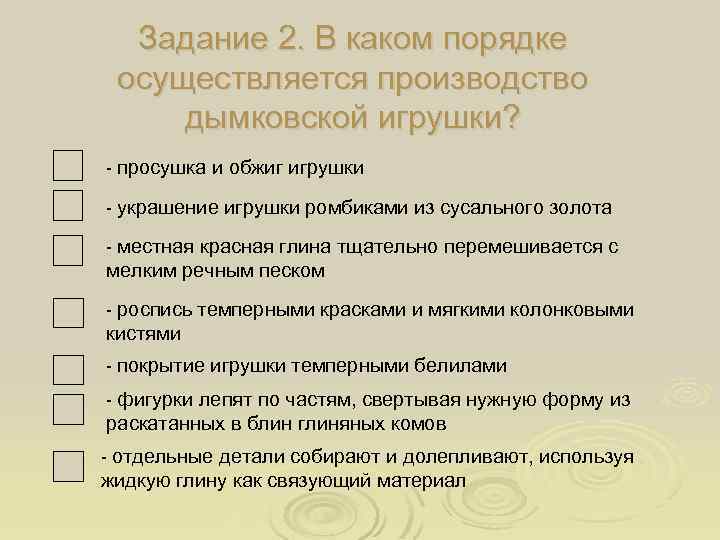 Задание 2. В каком порядке осуществляется производство дымковской игрушки?

- просушка и обжиг игрушки

- украшение игрушки ромбиками из сусального золота

- местная красная глина тщательно перемешивается с мелким речным песком

- роспись темперными красками и мягкими колонковыми кистями

- покрытие игрушки темперными белилами

- фигурки лепят по частям, свертывая нужную форму из раскатанных в блин глиняных комов

- отдельные детали собирают и долепливают, используя жидкую глину как связующий материал